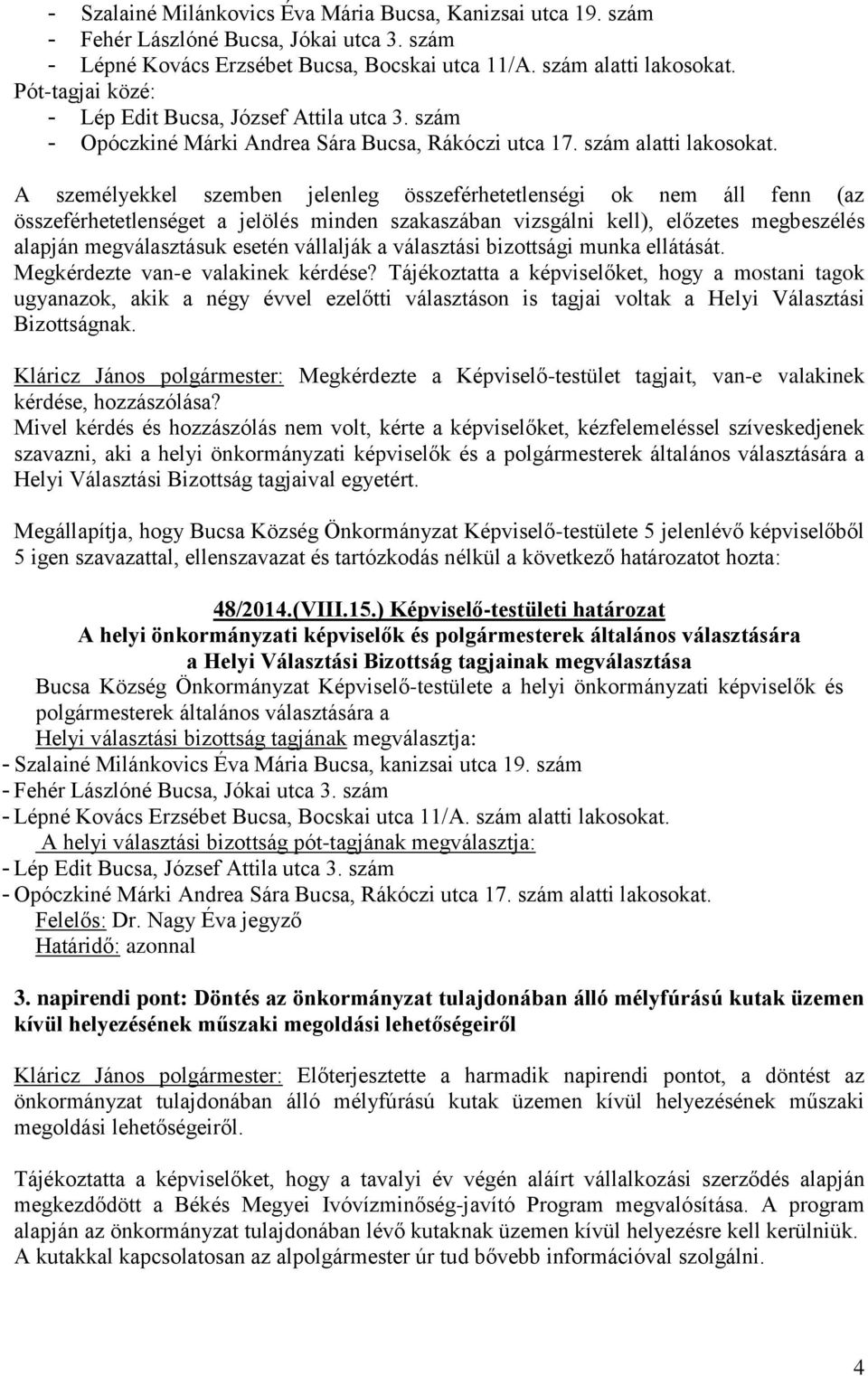 - Szalainé Milánkovics Éva Mária Bucsa, Kanizsai utca 19. szám
- Fehér Lászlóné Bucsa, Jókai utca 3. szám
- Lépné Kovács Erzsébet Bucsa, Bocskai utca 11/A. szám alatti lakosokat.
Pót-tagjai közé:
- Lép Edit Bucsa, József Attila utca 3. szám
- Opóczkiné Márki Andrea Sára Bucsa, Rákóczi utca 17. szám alatti lakosokat.

A személyekkel szemben jelenleg összeférhetetlenségi ok nem áll fenn (az összeférhetetlenséget a jelölés minden szakaszában vizsgálni kell), előzetes megbeszélés alapján megválasztásuk esetén vállalják a választási bizottsági munka ellátását.
Megkérdezte van-e valakinek kérdése? Tájékoztatta a képviselőket, hogy a mostani tagok ugyanazok, akik a négy évvel ezelőtti választáson is tagjai voltak a Helyi Választási Bizottságnak.

Kláricz János polgármester: Megkérdezte a Képviselő-testület tagjait, van-e valakinek kérdése, hozzászólása?
Mivel kérdés és hozzászólás nem volt, kérte a képviselőket, kézfelemeléssel szíveskedjenek szavazni, aki a helyi önkormányzati képviselők és a polgármesterek általános választására a Helyi Választási Bizottság tagjaival egyetért.

Megállapítja, hogy Bucsa Község Önkormányzat Képviselő-testülete 5 jelenlévő képviselőből 5 igen szavazattal, ellenszavazat és tartózkodás nélkül a következő határozatot hozta:

48/2014.(VIII.15.) Képviselő-testületi határozat
A helyi önkormányzati képviselők és polgármesterek általános választására a Helyi Választási Bizottság tagjainak megválasztása
Bucsa Község Önkormányzat Képviselő-testülete a helyi önkormányzati képviselők és polgármesterek általános választására a
Helyi választási bizottság tagjának megválasztja:
- Szalainé Milánkovics Éva Mária Bucsa, kanizsai utca 19. szám
- Fehér Lászlóné Bucsa, Jókai utca 3. szám
- Lépné Kovács Erzsébet Bucsa, Bocskai utca 11/A. szám alatti lakosokat.
A helyi választási bizottság pót-tagjának megválasztja:
- Lép Edit Bucsa, József Attila utca 3. szám
- Opóczkiné Márki Andrea Sára Bucsa, Rákóczi utca 17. szám alatti lakosokat.
Felelős: Dr. Nagy Éva jegyző
Határidő: azonnal

3. napirendi pont: Döntés az önkormányzat tulajdonában álló mélyfúrású kutak üzemen kívül helyezésének műszaki megoldási lehetőségeiről

Kláricz János polgármester: Előterjesztette a harmadik napirendi pontot, a döntést az önkormányzat tulajdonában álló mélyfúrású kutak üzemen kívül helyezésének műszaki megoldási lehetőségeiről.

Tájékoztatta a képviselőket, hogy a tavalyi év végén aláírt vállalkozási szerződés alapján megkezdődött a Békés Megyei Ivóvízminőség-javító Program megvalósítása. A program alapján az önkormányzat tulajdonában lévő kutaknak üzemen kívül helyezésre kell kerülniük. A kutakkal kapcsolatosan az alpolgármester úr tud bővebb információval szolgálni.

4